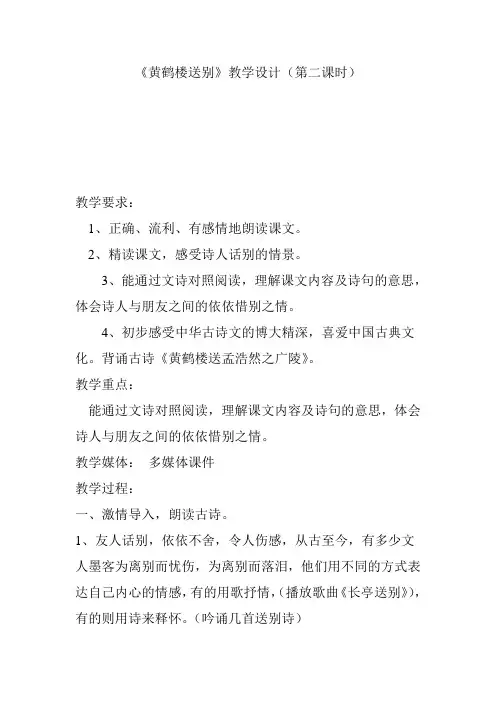 《黄鹤楼送别》教学设计（第二课时）

教学要求：

1、正确、流利、有感情地朗读课文。

2、精读课文，感受诗人话别的情景。

3、能通过文诗对照阅读，理解课文内容及诗句的意思，体会诗人与朋友之间的依依惜别之情。

4、初步感受中华古诗文的博大精深，喜爱中国古典文化。背诵古诗《黄鹤楼送孟浩然之广陵》。

教学重点：

能通过文诗对照阅读，理解课文内容及诗句的意思，体会诗人与朋友之间的依依惜别之情。

教学媒体： 多媒体课件

教学过程：

一、激情导入，朗读古诗。

1、友人话别，依依不舍，令人伤感，从古至今，有多少文人墨客为离别而忧伤，为离别而落泪，他们用不同的方式表达自己内心的情感，有的用歌抒情，（播放歌曲《长亭送别》），有的则用诗来释怀。（吟诵几首送别诗）